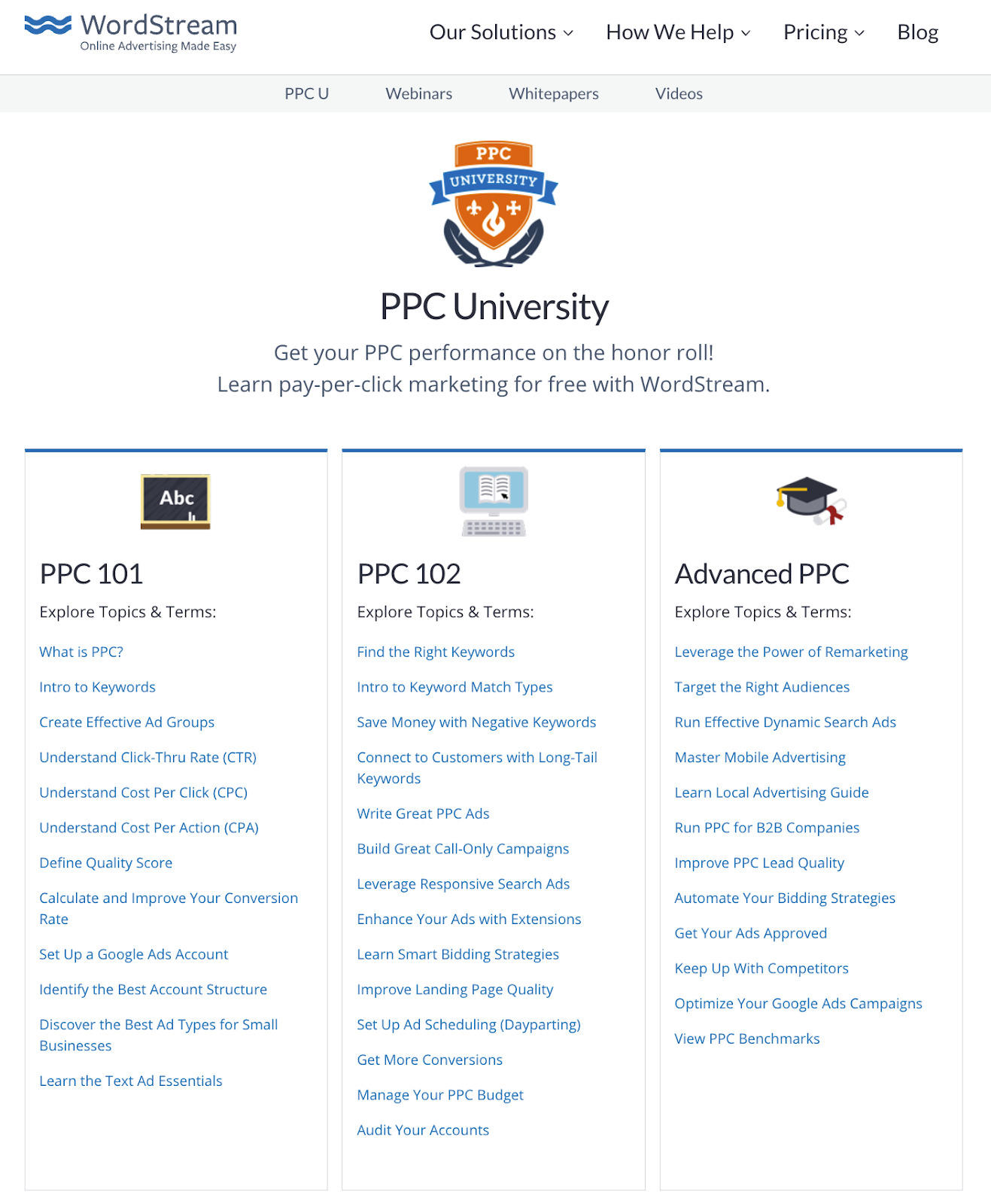 WordStream
Online Advertising Made Easy

Our Solutions How We Help Pricing Blog

PPC U Webinars Whitepapers Videos

PPC
UNIVERSITY

PPC University

Get your PPC performance on the honor roll!
Learn pay-per-click marketing for free with WordStream.

Abc

PPC 101

Explore Topics & Terms:

What is PPC?

Intro to Keywords

Create Effective Ad Groups

Understand Click-Thru Rate (CTR)

Understand Cost Per Click (CPC)

Understand Cost Per Action (CPA)

Define Quality Score

Calculate and Improve Your Conversion Rate

Set Up a Google Ads Account

Identify the Best Account Structure

Discover the Best Ad Types for Small Businesses

Learn the Text Ad Essentials

PPC 102

Explore Topics & Terms:

Find the Right Keywords

Intro to Keyword Match Types

Save Money with Negative Keywords

Connect to Customers with Long-Tail Keywords

Write Great PPC Ads

Build Great Call-Only Campaigns

Leverage Responsive Search Ads

Enhance Your Ads with Extensions

Learn Smart Bidding Strategies

Improve Landing Page Quality

Set Up Ad Scheduling (Dayparting)

Get More Conversions

Manage Your PPC Budget

Audit Your Accounts

Advanced PPC

Explore Topics & Terms:

Leverage the Power of Remarketing

Target the Right Audiences

Run Effective Dynamic Search Ads

Master Mobile Advertising

Learn Local Advertising Guide

Run PPC for B2B Companies

Improve PPC Lead Quality

Automate Your Bidding Strategies

Get Your Ads Approved

Keep Up With Competitors

Optimize Your Google Ads Campaigns

View PPC Benchmarks